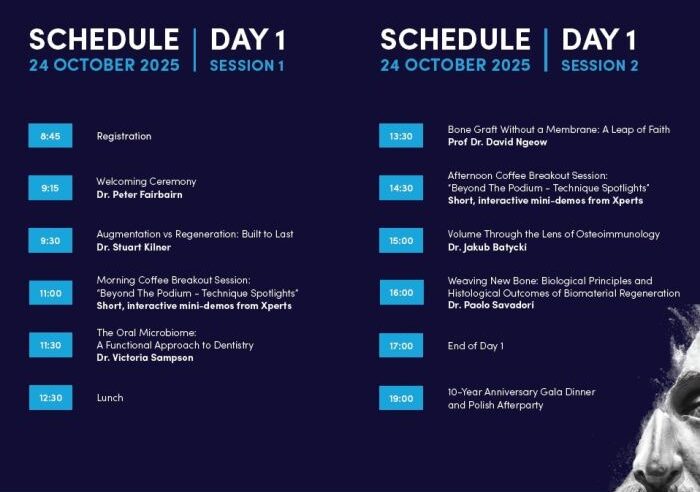 SCHEDULE
24 OCTOBER 2025

DAY 1
SESSION 1

8:45 Registration

9:15 Welcoming Ceremony
Dr. Peter Fairbairn

9:30 Augmentation vs Regeneration: Built to Last
Dr. Stuart Kilner

11:00 Morning Coffee Breakout Session:
"Beyond The Podium - Technique Spotlights"
Short, interactive mini-demos from Xperts

11:30 The Oral Microbiome:
A Functional Approach to Dentistry
Dr. Victoria Sampson

12:30 Lunch

SCHEDULE
24 OCTOBER 2025

DAY 1
SESSION 2

13:30 Bone Graft Without a Membrane: A Leap of Faith
Prof Dr. David Ngeow

14:30 Afternoon Coffee Breakout Session:
"Beyond The Podium - Technique Spotlights"
Short, interactive mini-demos from Xperts

15:00 Volume Through the Lens of Osteoimmunology
Dr. Jakub Batycki

16:00 Weaving New Bone: Biological Principles and Histological Outcomes of Biomaterial Regeneration
Dr. Paolo Savadori

17:00 End of Day 1

19:00 10-Year Anniversary Gala Dinner
and Polish Afterparty